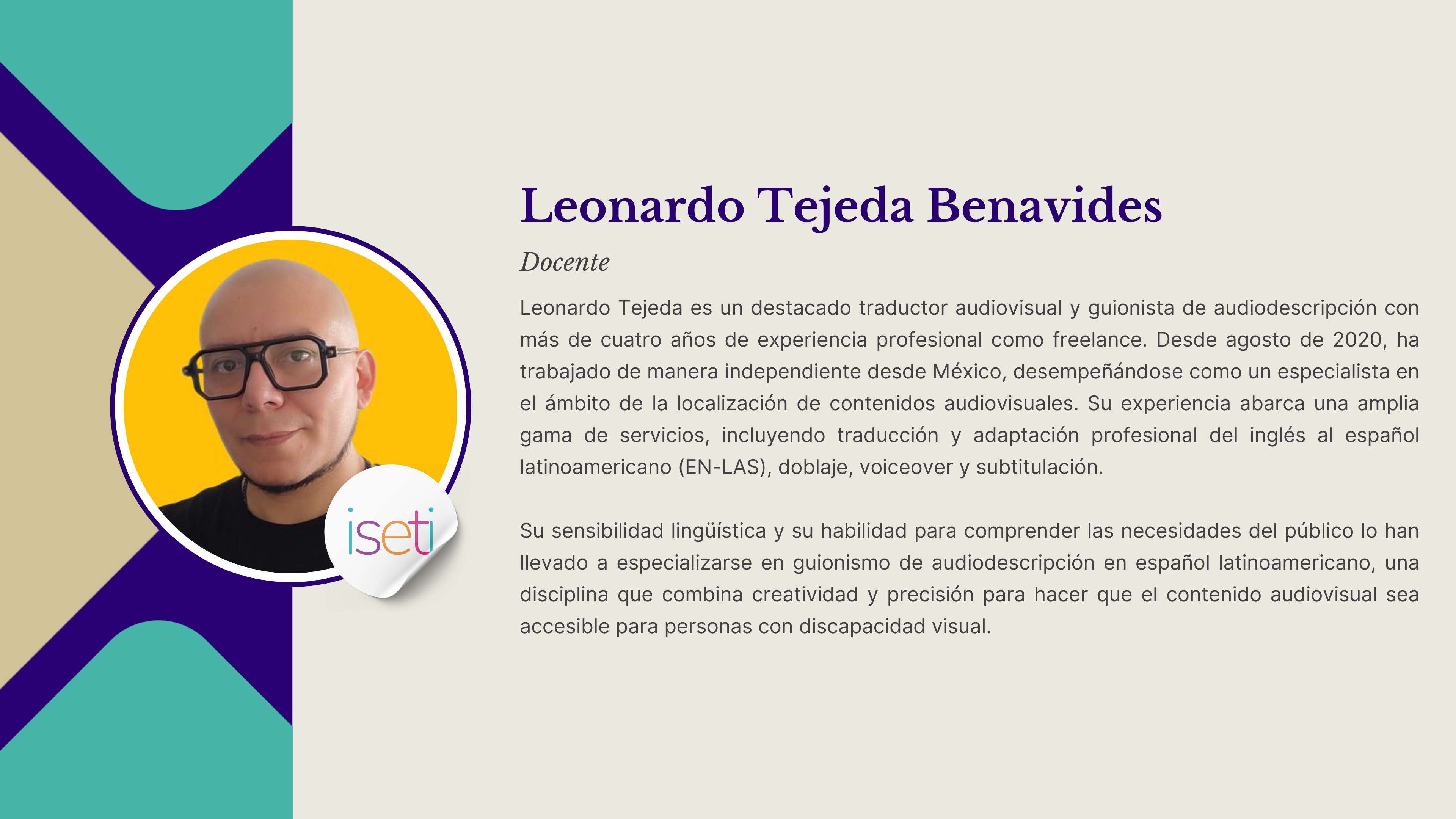 iseti

Leonardo Tejeda Benavides

Docente

Leonardo Tejeda es un destacado traductor audiovisual y guionista de audiodescripción con más de cuatro años de experiencia profesional como freelance. Desde agosto de 2020, ha trabajado de manera independiente desde México, desempeñándose como un especialista en el ámbito de la localización de contenidos audiovisuales. Su experiencia abarca una amplia gama de servicios, incluyendo traducción y adaptación profesional del inglés al español latinoamericano (EN-LAS), doblaje, voiceover y subtitulación.

Su sensibilidad lingüística y su habilidad para comprender las necesidades del público lo han llevado a especializarse en guionismo de audiodescripción en español latinoamericano, una disciplina que combina creatividad y precisión para hacer que el contenido audiovisual sea accesible para personas con discapacidad visual.